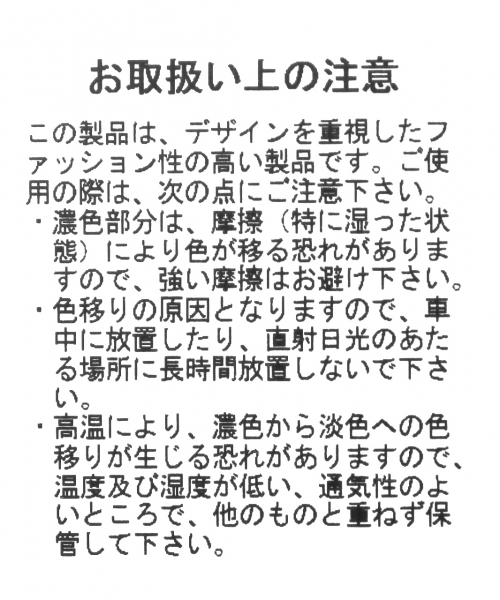 お取扱い上の注意

この製品は、デザインを重視したファッション性の高い製品です。ご使用の際は、次の点にご注意下さい。

・濃色部分は、摩擦（特に湿った状態）により色が移る恐れがありますので、強い摩擦はお避け下さい。

・色移りの原因となりますので、車中に放置したり、直射日光のあたる場所に長時間放置しないで下さい。

・高温により、濃色から淡色への色移りが生じる恐れがありますので、温度及び湿度が低い、通気性のよいところで、他のものと重ねず保管して下さい。